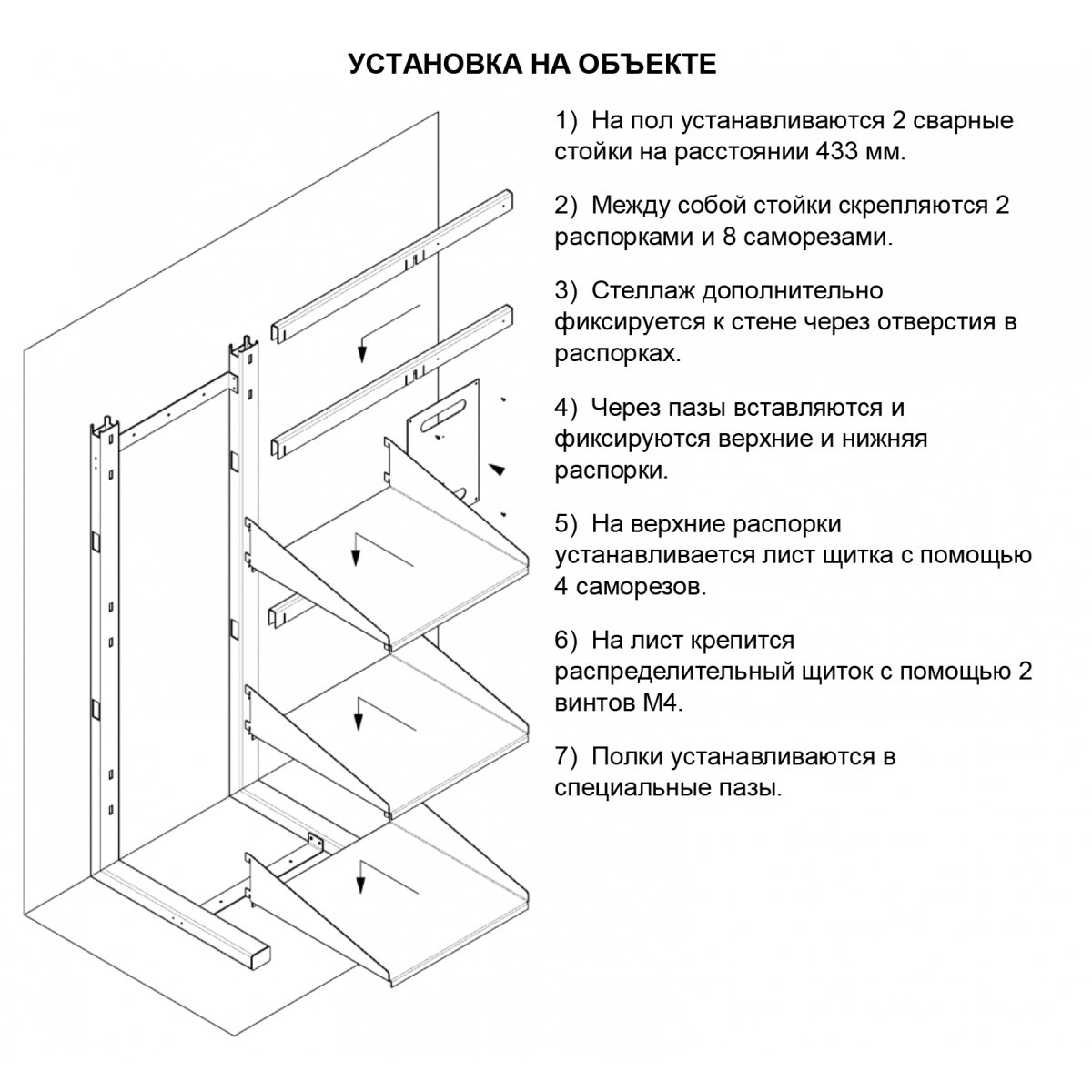 УСТАНОВКА НА ОБЪЕКТЕ

1) На пол устанавливаются 2 сварные стойки на расстоянии 433 мм.

2) Между собой стойки скрепляются 2 распорками и 8 саморезами.

3) Стеллаж дополнительно фиксируется к стене через отверстия в распорках.

4) Через пазы вставляются и фиксируются верхние и нижняя распорки.

5) На верхние распорки устанавливается лист щитка с помощью 4 саморезов.

6) На лист крепится распределительный щиток с помощью 2 винтов М4.

7) Полки устанавливаются в специальные пазы.